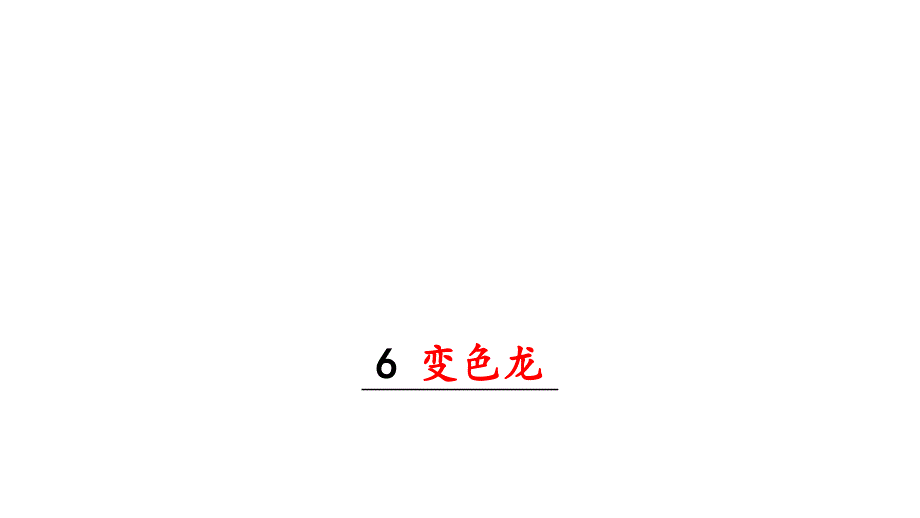 6 变色龙